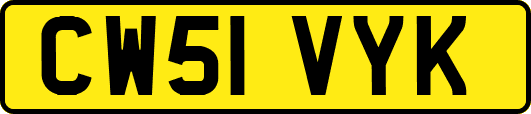 CW51 VYK